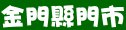 金門縣門市